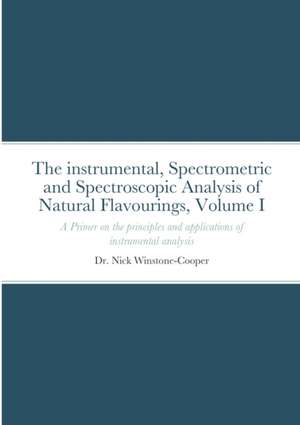 The instrumental, Spectrometric and Spectroscopic Analysis of Natural Flavourings, Volume I

A Primer on the principles and applications of instrumental analysis

Dr. Nick Winstone-Cooper